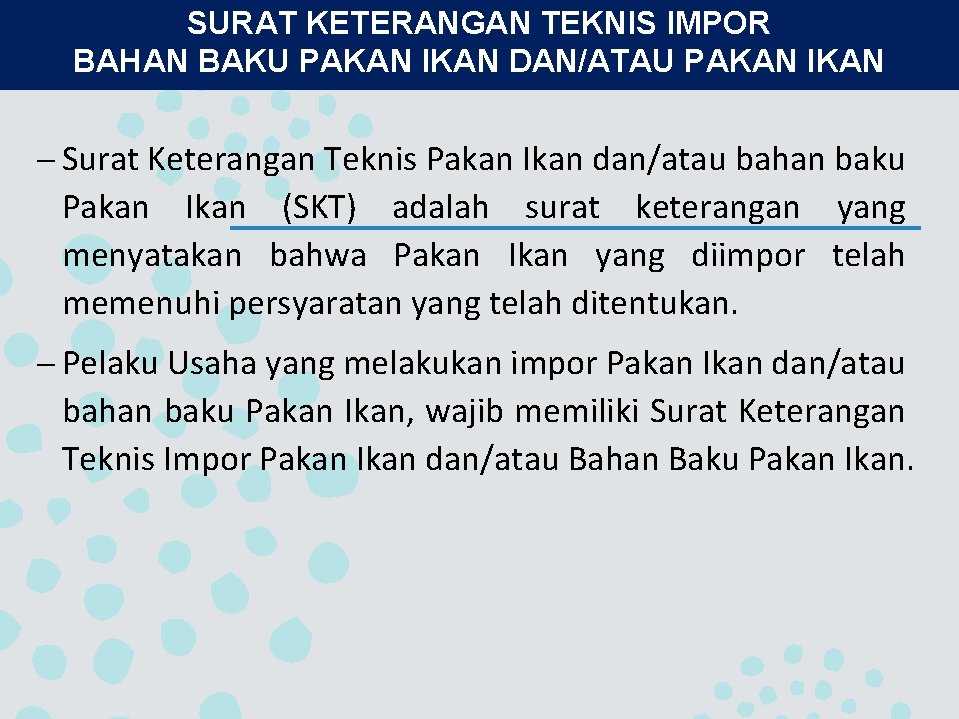 SURAT KETERANGAN TEKNIS IMPOR
BAHAN BAKU PAKAN IKAN DAN/ATAU PAKAN IKAN

– Surat Keterangan Teknis Pakan Ikan dan/atau bahan baku Pakan Ikan (SKT) adalah surat keterangan yang menyatakan bahwa Pakan Ikan yang diimpor telah memenuhi persyaratan yang telah ditentukan.

– Pelaku Usaha yang melakukan impor Pakan Ikan dan/atau bahan baku Pakan Ikan, wajib memiliki Surat Keterangan Teknis Impor Pakan Ikan dan/atau Bahan Baku Pakan Ikan.